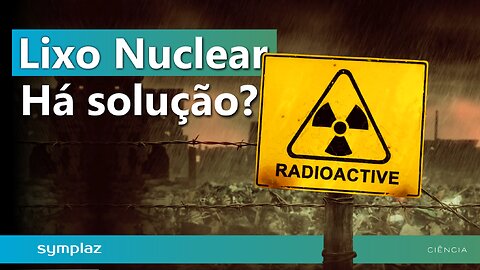 Lixo Nuclear
Há solução?

RADIOACTIVE

symplaz

CIÊNCIA